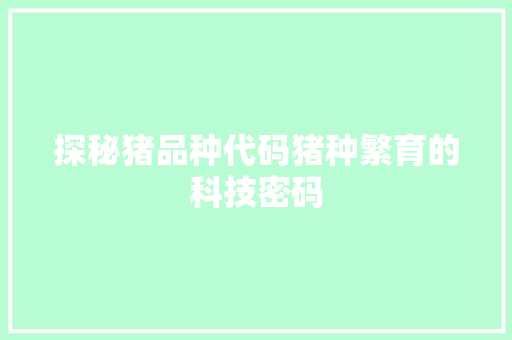 探秘猪品种代码猪种繁育的科技密码